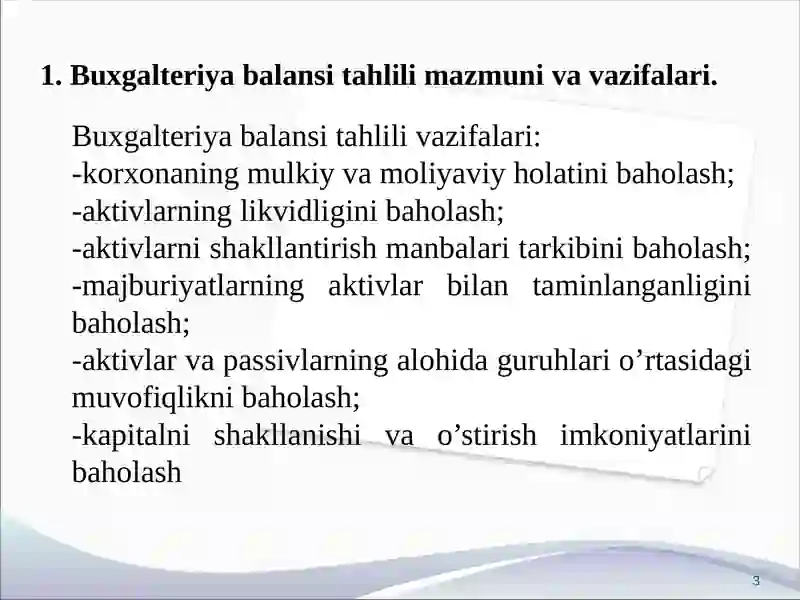 1. Buxgalteriya balansi tahlili mazmuni va vazifalari.

Buxgalteriya balansi tahlili vazifalari:
-korxonaning mulkiy va moliyaviy holatini baholash;
-aktivlarning likvidligini baholash;
-aktivlarni shakllantirish manbalari tarkibini baholash;
-majburiyatlarning aktivlar bilan taminlanganligini baholash;
-aktivlar va passivlarning alohida guruhlari o’rtasidagi muvofiqlikni baholash;
-kapitalni shakllanishi va o’stirish imkoniyatlarini baholash

3